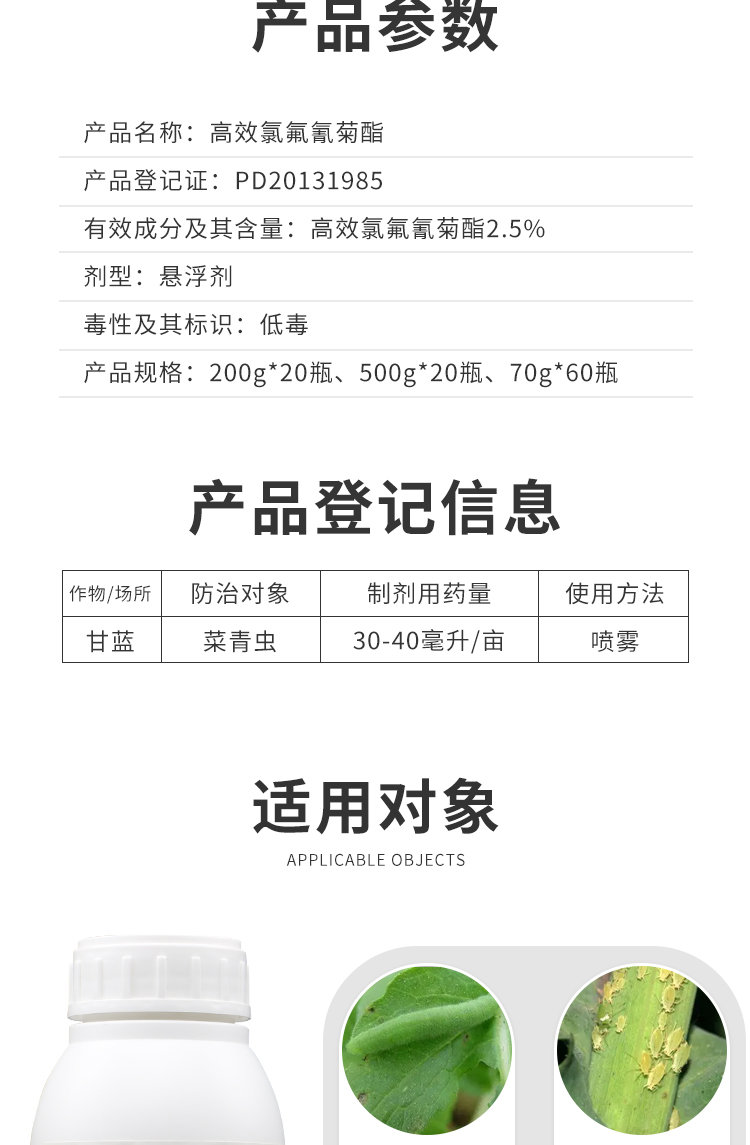 产品参数

产品名称：高效氯氟氰菊酯

产品登记证：PD20131985

有效成分及其含量：高效氯氟氰菊酯2.5%

剂型：悬浮剂

毒性及其标识：低毒

产品规格：200g*20瓶、500g*20瓶、70g*60瓶

产品登记信息

| 作物/场所 | 防治对象 | 制剂用药量 | 使用方法 |
|---|---|---|---|
| 甘蓝 | 菜青虫 | 30-40毫升/亩 | 喷雾 |

适用对象
APPLICABLE OBJECTS